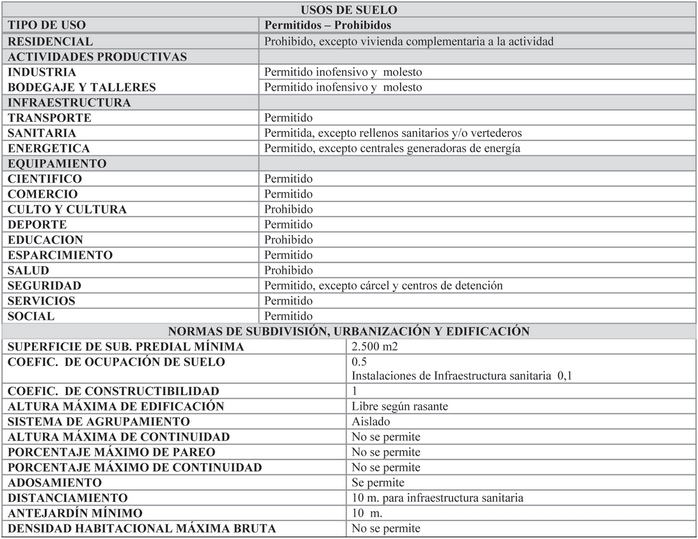 | USOS DE SUELO | |
|---|---|
| TIPO DE USO | Permitidos – Prohibidos |
| RESIDENCIAL | Prohibido, excepto vivienda complementaria a la actividad |
| ACTIVIDADES PRODUCTIVAS | |
| INDUSTRIA | Permitido inofensivo y molesto |
| BODEGAJE Y TALLERES | Permitido inofensivo y molesto |
| INFRAESTRUCTURA | |
| TRANSPORTE | Permitido |
| SANITARIA | Permitida, excepto rellenos sanitarios y/o vertederos |
| ENERGETICA | Permitido, excepto centrales generadoras de energía |
| EQUIPAMIENTO | |
| CIENTIFICO | Permitido |
| COMERCIO | Permitido |
| CULTO Y CULTURA | Prohibido |
| DEPORTE | Permitido |
| EDUCACION | Prohibido |
| ESPARCIMIENTO | Permitido |
| SALUD | Prohibido |
| SEGURIDAD | Permitido, excepto cárcel y centros de detención |
| SERVICIOS | Permitido |
| SOCIAL | Permitido |

| NORMAS DE SUBDIVISIÓN, URBANIZACIÓN Y EDIFICACIÓN | |
|---|---|
| SUPERFICIE DE SUB. PREDIAL MÍNIMA | 2.500 m2 |
| COEFIC. DE OCUPACIÓN DE SUELO | 0.5 Instalaciones de Infraestructura sanitaria 0,1 |
| COEFIC. DE CONSTRUCTIBILIDAD | 1 |
| ALTURA MÁXIMA DE EDIFICACIÓN | Libre según rasante |
| SISTEMA DE AGRUPAMIENTO | Aislado |
| ALTURA MÁXIMA DE CONTINUIDAD | No se permite |
| PORCENTAJE MÁXIMO DE PAREO | No se permite |
| PORCENTAJE MÁXIMO DE CONTINUIDAD | No se permite |
| ADOSAMIENTO | Se permite |
| DISTANCIAMIENTO | 10 m. para infraestructura sanitaria |
| ANTEJARDÍN MÍNIMO | 10 m. |
| DENSIDAD HABITACIONAL MÁXIMA BRUTA | No se permite |